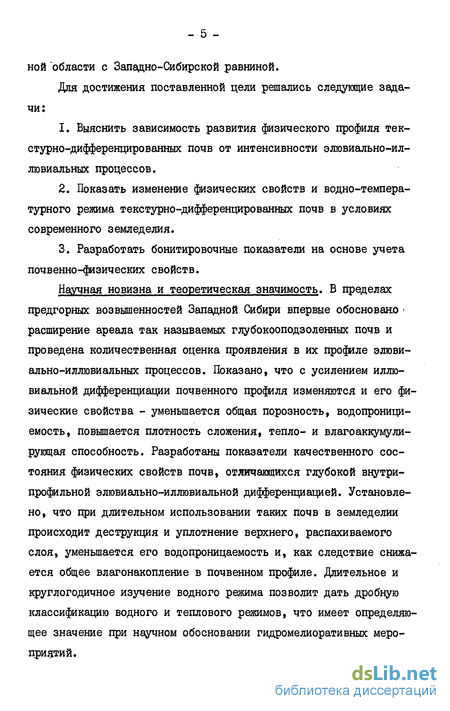 - 5 -

ной области с Западно-Сибирской равниной.

Для достижения поставленной цели решались следующие задачи:

I. Выяснить зависимость развития физического профиля текстурно-дифференцированных почв от интенсивности элювиально-иллювиальных процессов.

2. Показать изменение физических свойств и водно-температурного режима текстурно-дифференцированных почв в условиях современного земледелия.

3. Разработать бонитировочные показатели на основе учета почвенно-физических свойств.

Научная новизна и теоретическая значимость. В пределах предгорных возвышенностей Западной Сибири впервые обосновано расширение ареала так называемых глубокооподзоленных почв и проведена количественная оценка проявления в их профиле элювиально-иллювиальных процессов. Показано, что с усилением иллювиальной дифференциации почвенного профиля изменяются и его физические свойства - уменьшается общая порозность, водопроницаемость, повышается плотность сложения, тепло- и влагоаккумулирующая способность. Разработаны показатели качественного состояния физических свойств почв, отличающихся глубокой внутрипрофильной элювиально-иллювиальной дифференциацией. Установлено, что при длительном использовании таких почв в земледелии происходит деструкция и уплотнение верхнего, распахиваемого слоя, уменьшается его водопроницаемость и, как следствие снижается общее влагонакопление в почвенном профиле. Длительное и круглогодичное изучение водного режима позволит дать дробную классификацию водного и теплового режимов, что имеет определяющее значение при научном обосновании гидромелиоративных мероприятий.

dsLib.net
библиотека диссертаций